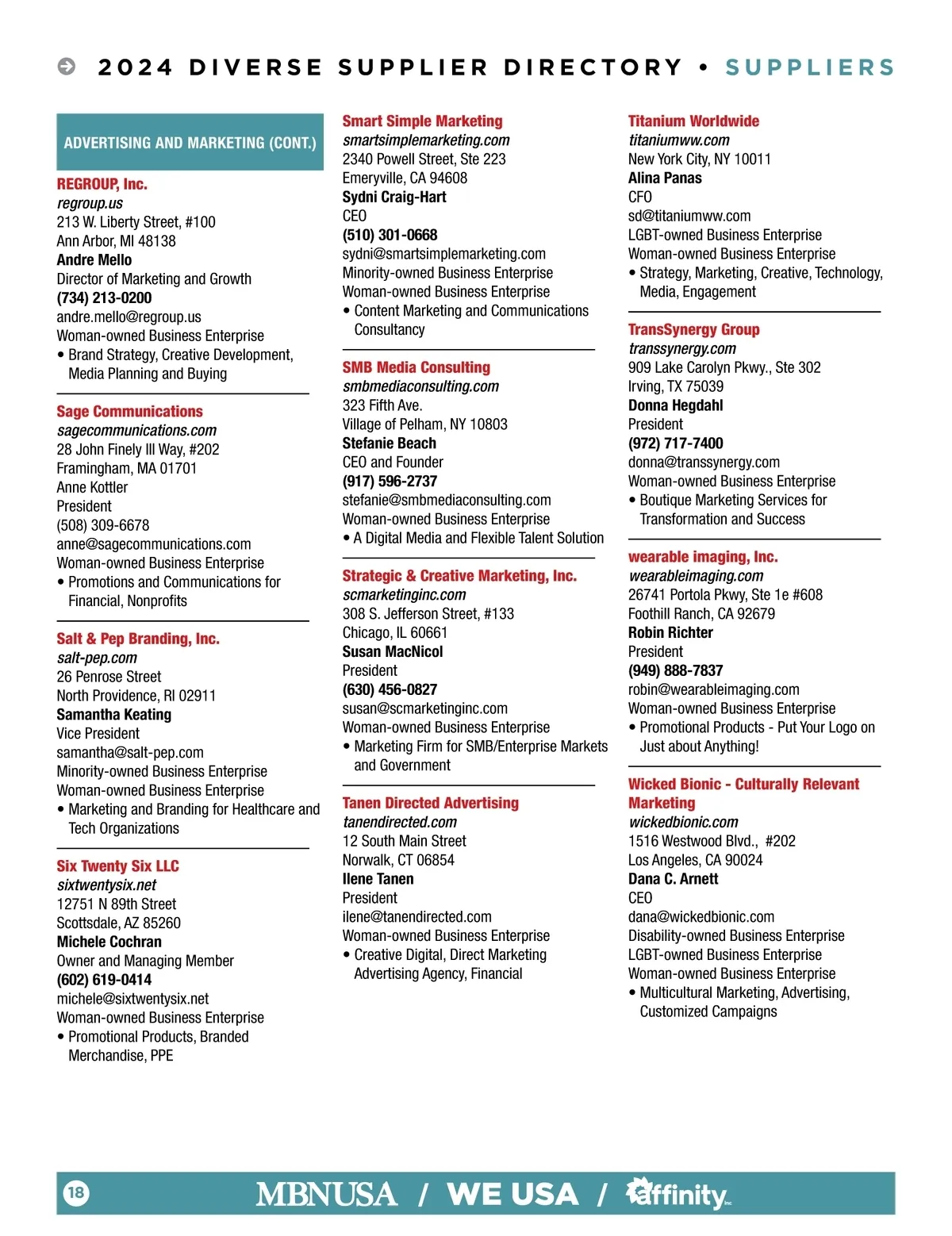 2024 DIVERSE SUPPLIER DIRECTORY • SUPPLIERS

ADVERTISING AND MARKETING (CONT.)

REGROUP, Inc.
regroup.us
213 W. Liberty Street, #100
Ann Arbor, MI 48138
Andre Mello
Director of Marketing and Growth
(734) 213-0200
andre.mello@regroup.us
Woman-owned Business Enterprise
• Brand Strategy, Creative Development, Media Planning and Buying

Sage Communications
sagecommunications.com
28 John Finely III Way, #202
Framingham, MA 01701
Anne Kottler
President
(508) 309-6678
anne@sagecommunications.com
Woman-owned Business Enterprise
• Promotions and Communications for Financial, Nonprofits

Salt & Pep Branding, Inc.
salt-pep.com
26 Penrose Street
North Providence, RI 02911
Samantha Keating
Vice President
samantha@salt-pep.com
Minority-owned Business Enterprise
Woman-owned Business Enterprise
• Marketing and Branding for Healthcare and Tech Organizations

Six Twenty Six LLC
sixtwentysix.net
12751 N 89th Street
Scottsdale, AZ 85260
Michele Cochran
Owner and Managing Member
(602) 619-0414
michele@sixtwentysix.net
Woman-owned Business Enterprise
• Promotional Products, Branded Merchandise, PPE

Smart Simple Marketing
smartsimplemarketing.com
2340 Powell Street, Ste 223
Emeryville, CA 94608
Sydni Craig-Hart
CEO
(510) 301-0668
sydni@smartsimplemarketing.com
Minority-owned Business Enterprise
Woman-owned Business Enterprise
• Content Marketing and Communications Consultancy

SMB Media Consulting
smbmediaconsulting.com
323 Fifth Ave.
Village of Pelham, NY 10803
Stefanie Beach
CEO and Founder
(917) 596-2737
stefanie@smbmediaconsulting.com
Woman-owned Business Enterprise
• A Digital Media and Flexible Talent Solution

Strategic & Creative Marketing, Inc.
scmarketinginc.com
308 S. Jefferson Street, #133
Chicago, IL 60661
Susan MacNicol
President
(630) 456-0827
susan@scmarketinginc.com
Woman-owned Business Enterprise
• Marketing Firm for SMB/Enterprise Markets and Government

Tanen Directed Advertising
tanendirected.com
12 South Main Street
Norwalk, CT 06854
Ilene Tanen
President
ilene@tanendirected.com
Woman-owned Business Enterprise
• Creative Digital, Direct Marketing Advertising Agency, Financial

Titanium Worldwide
titaniumww.com
New York City, NY 10011
Alina Panas
CFO
sd@titaniumww.com
LGBT-owned Business Enterprise
Woman-owned Business Enterprise
• Strategy, Marketing, Creative, Technology, Media, Engagement

TransSynergy Group
transsynergy.com
909 Lake Carolyn Pkwy., Ste 302
Irving, TX 75039
Donna Hegdahl
President
(972) 717-7400
donna@transsynergy.com
Woman-owned Business Enterprise
• Boutique Marketing Services for Transformation and Success

wearable imaging, Inc.
wearableimaging.com
26741 Portola Pkwy, Ste 1e #608
Foothill Ranch, CA 92679
Robin Richter
President
(949) 888-7837
robin@wearableimaging.com
Woman-owned Business Enterprise
• Promotional Products - Put Your Logo on Just about Anything!

Wicked Bionic - Culturally Relevant Marketing
wickedbionic.com
1516 Westwood Blvd., #202
Los Angeles, CA 90024
Dana C. Arnett
CEO
dana@wickedbionic.com
Disability-owned Business Enterprise
LGBT-owned Business Enterprise
Woman-owned Business Enterprise
• Multicultural Marketing, Advertising, Customized Campaigns

18 MBNUSA / WE USA / affinity Inc.